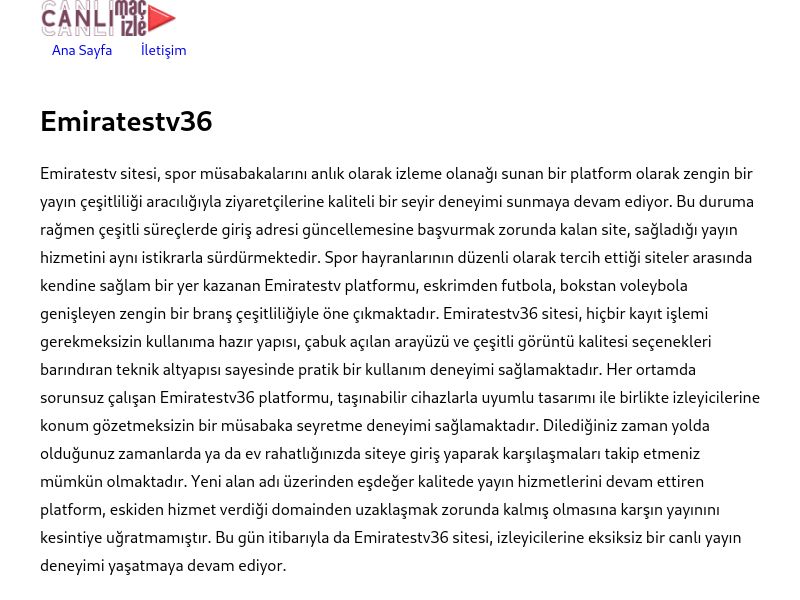 CANLI maç izle

Ana Sayfa İletişim

Emiratestv36

Emiratestv sitesi, spor müsabakalarını anlık olarak izleme olanağı sunan bir platform olarak zengin bir yayın çeşitliliği aracılığıyla ziyaretçilerine kaliteli bir seyir deneyimi sunmaya devam ediyor. Bu duruma rağmen çeşitli süreçlerde giriş adresi güncellemesine başvurmak zorunda kalan site, sağladığı yayın hizmetini aynı istikrarla sürdürmektedir. Spor hayranlarının düzenli olarak tercih ettiği siteler arasında kendine sağlam bir yer kazanan Emiratestv platformu, eskrimden futbola, bokstan voleybola genişleyen zengin bir branş çeşitliliğiyle öne çıkmaktadır. Emiratestv36 sitesi, hiçbir kayıt işlemi gerekmeksizin kullanıma hazır yapısı, çabuk açılan arayüzü ve çeşitli görüntü kalitesi seçenekleri barındıran teknik altyapısı sayesinde pratik bir kullanım deneyimi sağlamaktadır. Her ortamda sorunsuz çalışan Emiratestv36 platformu, taşınabilir cihazlarla uyumlu tasarımı ile birlikte izleyicilerine konum gözetmeksizin bir müsabaka seyretme deneyimi sağlamaktadır. Dilediğiniz zaman yolda olduğunuz zamanlarda ya da ev rahatlığınızda siteye giriş yaparak karşılaşmaları takip etmeniz mümkün olmaktadır. Yeni alan adı üzerinden eşdeğer kalitede yayın hizmetlerini devam ettiren platform, eskiden hizmet verdiği domainden uzaklaşmak zorunda kalmış olmasına karşın yayınını kesintiye uğratmamıştır. Bu gün itibarıyla da Emiratestv36 sitesi, izleyicilerine eksiksiz bir canlı yayın deneyimi yaşatmaya devam ediyor.